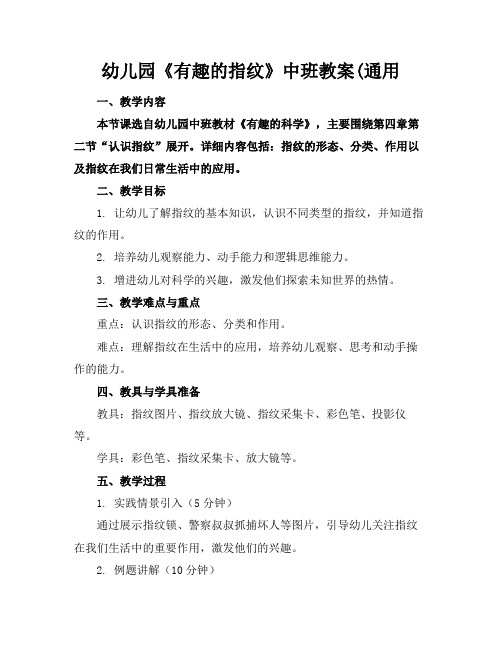 幼儿园《有趣的指纹》中班教案(通用

一、教学内容

本节课选自幼儿园中班教材《有趣的科学》，主要围绕第四章第二节“认识指纹”展开。详细内容包括：指纹的形态、分类、作用以及指纹在我们日常生活中的应用。

二、教学目标

1. 让幼儿了解指纹的基本知识，认识不同类型的指纹，并知道指纹的作用。

2. 培养幼儿观察能力、动手能力和逻辑思维能力。

3. 增进幼儿对科学的兴趣，激发他们探索未知世界的热情。

三、教学难点与重点

重点：认识指纹的形态、分类和作用。

难点：理解指纹在生活中的应用，培养幼儿观察、思考和动手操作的能力。

四、教具与学具准备

教具：指纹图片、指纹放大镜、指纹采集卡、彩色笔、投影仪等。

学具：彩色笔、指纹采集卡、放大镜等。

五、教学过程

1. 实践情景引入（5分钟）

通过展示指纹锁、警察叔叔抓捕坏人等图片，引导幼儿关注指纹在我们生活中的重要作用，激发他们的兴趣。

2. 例题讲解（10分钟）